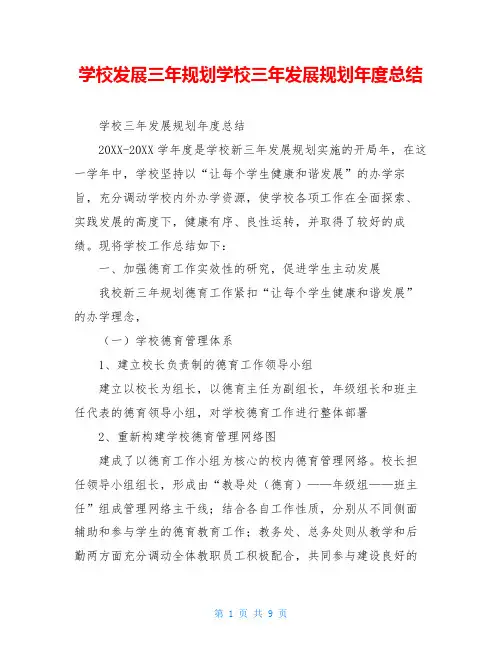 学校发展三年规划学校三年发展规划年度总结

学校三年发展规划年度总结

20XX-20XX 学年度是学校新三年发展规划实施的开局年，在这一学年中，学校坚持以“让每个学生健康和谐发展”的办学宗旨，充分调动学校内外办学资源，使学校各项工作在全面探索、实践发展的高度下，健康有序、良性运转，并取得了较好的成绩。现将学校工作总结如下：

一、加强德育工作实效性的研究，促进学生主动发展

我校新三年规划德育工作紧扣“让每个学生健康和谐发展”的办学理念，

（一）学校德育管理体系

1、建立校长负责制的德育工作领导小组

建立以校长为组长，以德育主任为副组长，年级组长和班主任代表的德育领导小组，对学校德育工作进行整体部署

2、重新构建学校德育管理网络图

建成了以德育工作小组为核心的校内德育管理网络。校长担任领导小组组长，形成由“教导处（德育）——年级组——班主任”组成管理网络主干线；结合各自工作性质，分别从不同侧面辅助和参与学生的德育教育工作；教务处、总务处则从教学和后勤两方面充分调动全体教职员工积极配合，共同参与建设良好的

第 1 页 共 9 页